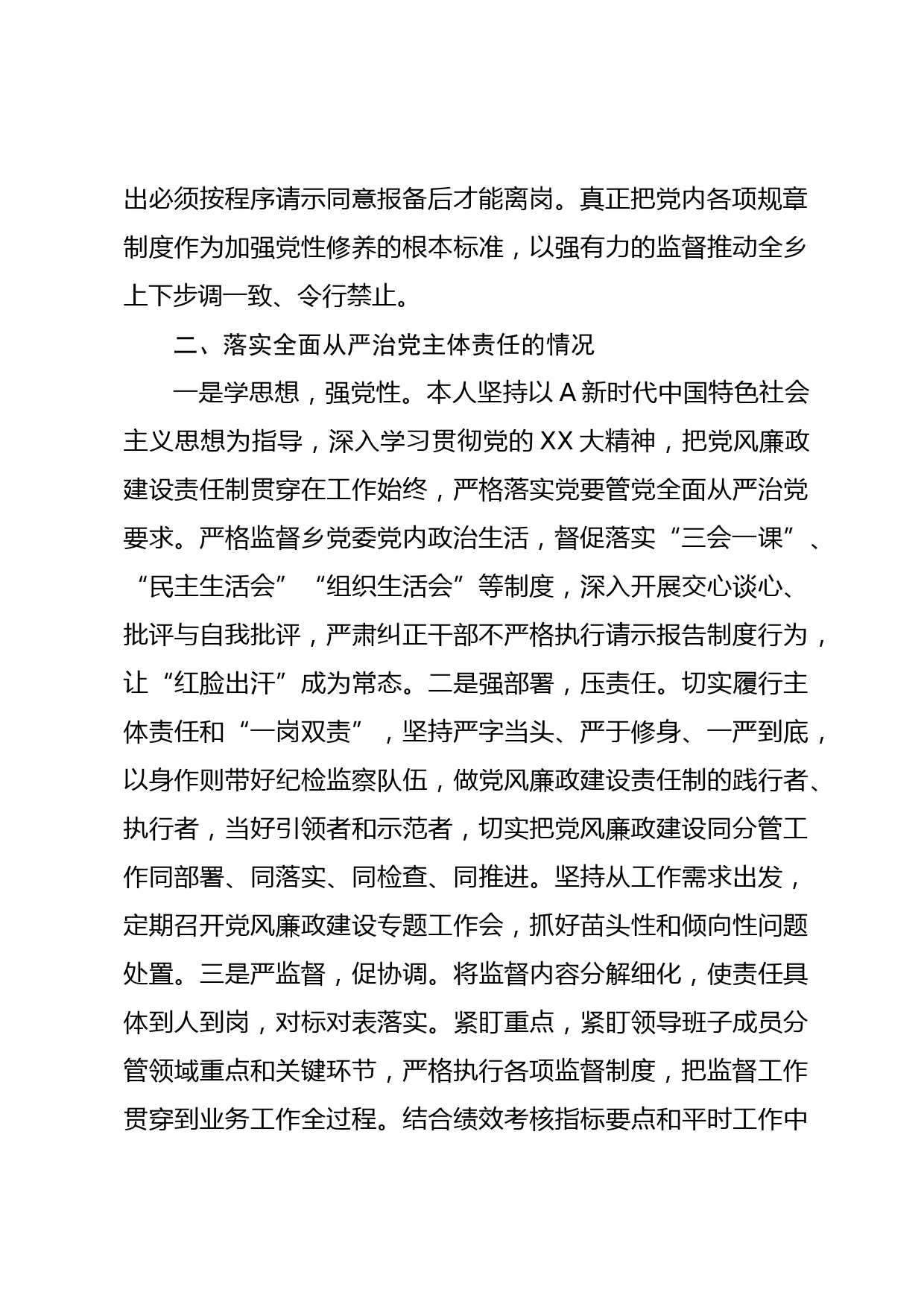 出必须按程序请示同意报备后才能离岗。真正把党内各项规章制度作为加强党性修养的根本标准，以强有力的监督推动全乡上下步调一致、令行禁止。

二、落实全面从严治党主体责任的情况

一是学思想，强党性。本人坚持以A新时代中国特色社会主义思想为指导，深入学习贯彻党的XX大精神，把党风廉政建设责任制贯穿在工作始终，严格落实党要管党全面从严治党要求。严格监督乡党委党内政治生活，督促落实“三会一课”、“民主生活会”“组织生活会”等制度，深入开展交心谈心、批评与自我批评，严肃纠正干部不严格执行请示报告制度行为，让“红脸出汗”成为常态。二是强部署，压责任。切实履行主体责任和“一岗双责”，坚持严字当头、严于修身、一严到底，以身作则带好纪检监察队伍，做党风廉政建设责任制的践行者、执行者，当好引领者和示范者，切实把党风廉政建设同分管工作同部署、同落实、同检查、同推进。坚持从工作需求出发，定期召开党风廉政建设专题工作会，抓好苗头性和倾向性问题处置。三是严监督，促协调。将监督内容分解细化，使责任具体到人到岗，对标对表落实。紧盯重点，紧盯领导班子成员分管领域重点和关键环节，严格执行各项监督制度，把监督工作贯穿到业务工作全过程。结合绩效考核指标要点和平时工作中